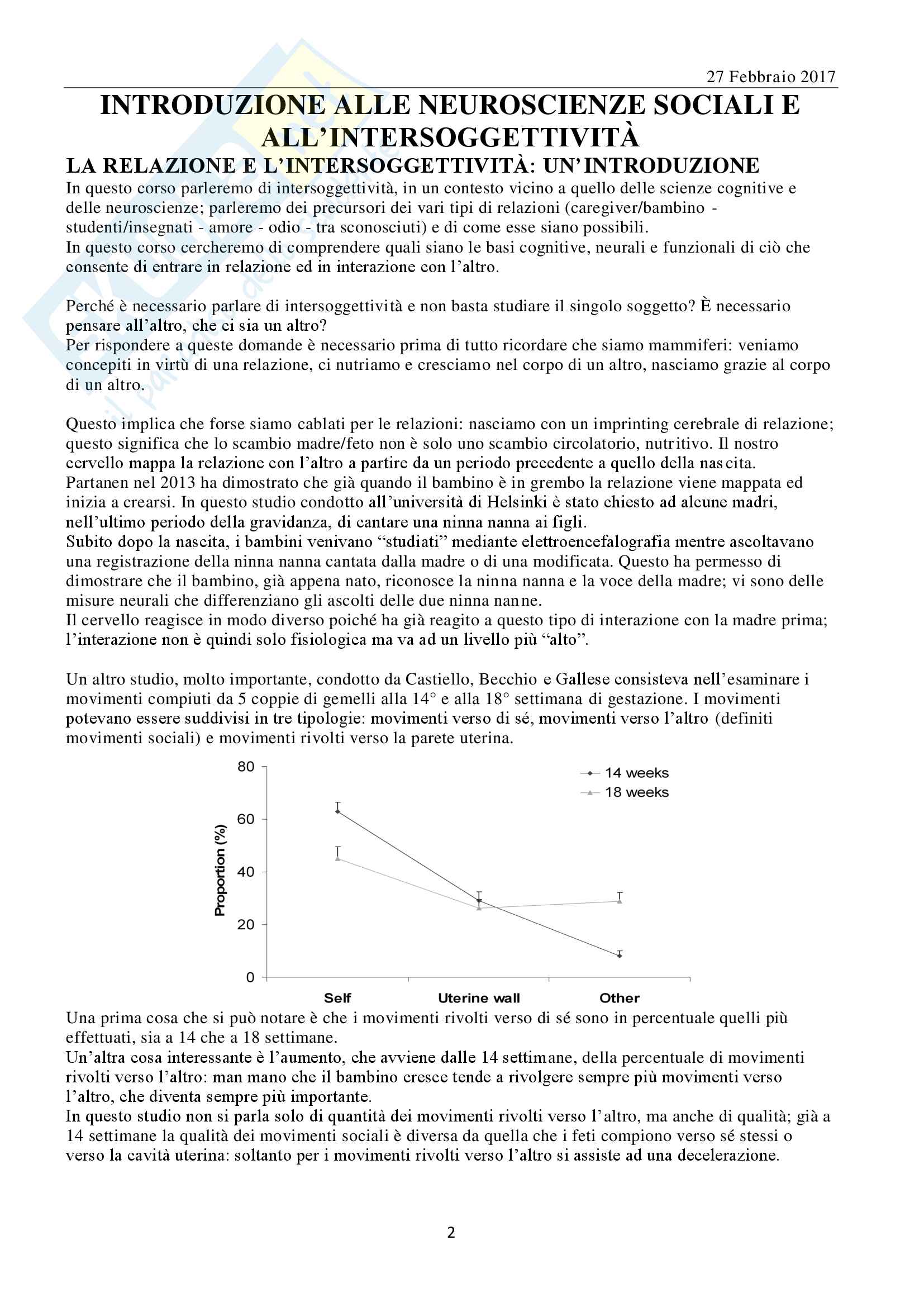 27 Febbraio 2017

INTRODUZIONE ALLE NEUROSCIENZE SOCIALI E ALL'INTERSOGGETTIVITÀ

LA RELAZIONE E L'INTERSOGGETTIVITÀ: UN'INTRODUZIONE

In questo corso parleremo di intersoggettività, in un contesto vicino a quello delle scienze cognitive e delle neuroscienze; parleremo dei precursori dei vari tipi di relazioni (caregiver/bambino - studenti/insegnati - amore - odio - tra sconosciuti) e di come esse siano possibili.
In questo corso cercheremo di comprendere quali siano le basi cognitive, neurali e funzionali di ciò che consente di entrare in relazione ed in interazione con l'altro.

Perché è necessario parlare di intersoggettività e non basta studiare il singolo soggetto? È necessario pensare all'altro, che ci sia un altro?
Per rispondere a queste domande è necessario prima di tutto ricordare che siamo mammiferi: veniamo concepiti in virtù di una relazione, ci nutriamo e cresciamo nel corpo di un altro, nasciamo grazie al corpo di un altro.

Questo implica che forse siamo cablati per le relazioni: nasciamo con un imprinting cerebrale di relazione; questo significa che lo scambio madre/feto non è solo uno scambio circolatorio, nutritivo. Il nostro cervello mappa la relazione con l'altro a partire da un periodo precedente a quello della nascita.
Partanen nel 2013 ha dimostrato che già quando il bambino è in grembo la relazione viene mappata ed inizia a crearsi. In questo studio condotto all'università di Helsinki è stato chiesto ad alcune madri, nell'ultimo periodo della gravidanza, di cantare una ninna nanna ai figli.
Subito dopo la nascita, i bambini venivano "studiati" mediante elettroencefalografia mentre ascoltavano una registrazione della ninna nanna cantata dalla madre o di una modificata. Questo ha permesso di dimostrare che il bambino, già appena nato, riconosce la ninna nanna e la voce della madre; vi sono delle misure neurali che differenziano gli ascolti delle due ninna nanne.
Il cervello reagisce in modo diverso poiché ha già reagito a questo tipo di interazione con la madre prima; l'interazione non è quindi solo fisiologica ma va ad un livello più "alto".

Un altro studio, molto importante, condotto da Castiello, Becchio e Gallese consisteva nell'esaminare i movimenti compiuti da 5 coppie di gemelli alla 14° e alla 18° settimana di gestazione. I movimenti potevano essere suddivisi in tre tipologie: movimenti verso di sé, movimenti verso l'altro (definiti movimenti sociali) e movimenti rivolti verso la parete uterina.

80
60
40
20
0
Proportion (%)
14 weeks
18 weeks
Self
Uterine wall
Other

Una prima cosa che si può notare è che i movimenti rivolti verso di sé sono in percentuale quelli più effettuati, sia a 14 che a 18 settimane.
Un'altra cosa interessante è l'aumento, che avviene dalle 14 settimane, della percentuale di movimenti rivolti verso l'altro: man mano che il bambino cresce tende a rivolgere sempre più movimenti verso l'altro, che diventa sempre più importante.
In questo studio non si parla solo di quantità dei movimenti rivolti verso l'altro, ma anche di qualità; già a 14 settimane la qualità dei movimenti sociali è diversa da quella che i feti compiono verso sé stessi o verso la cavità uterina: soltanto per i movimenti rivolti verso l'altro si assiste ad una decelerazione.

2